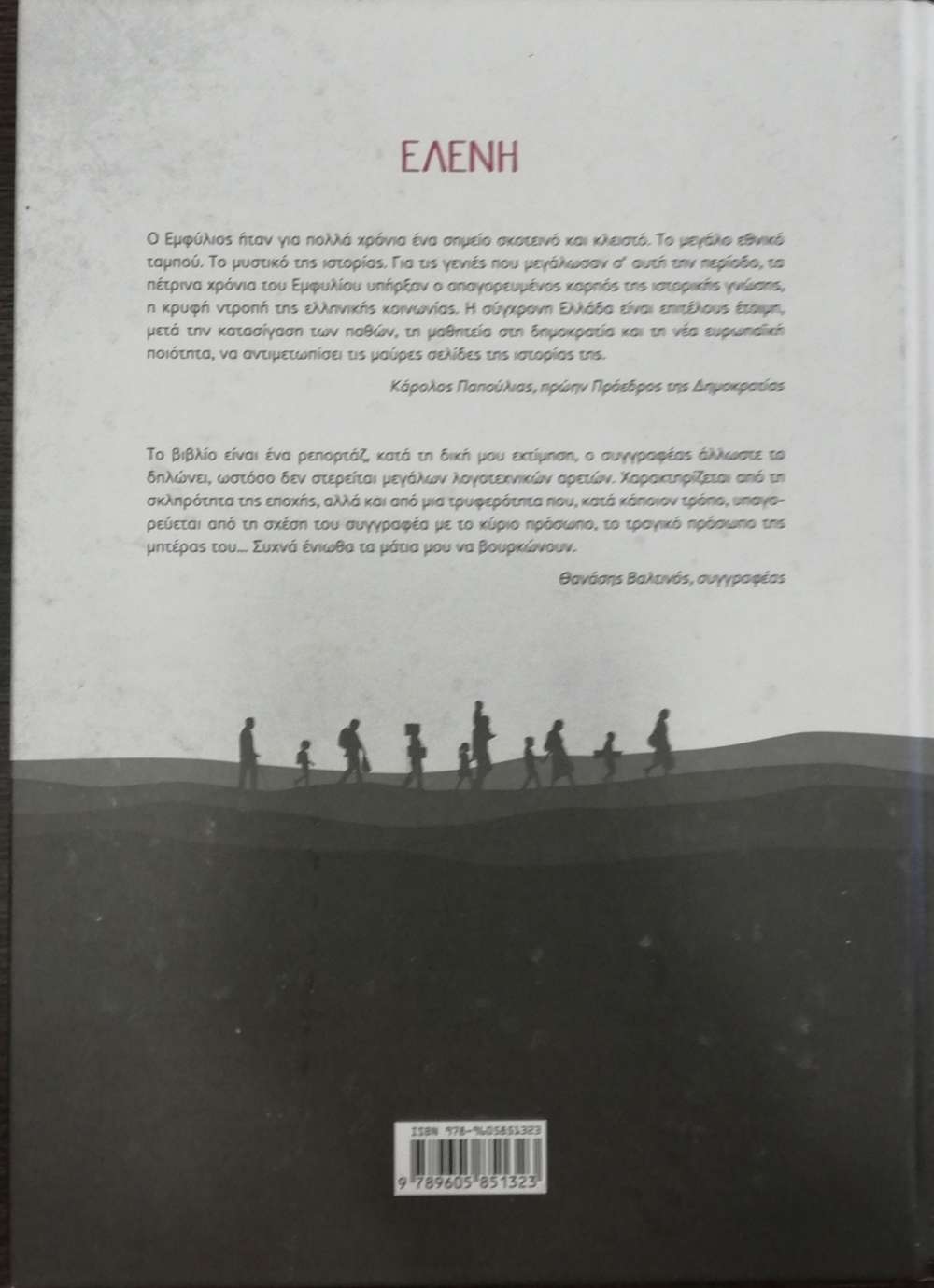 ΕΛΕΝΗ

Ο Εμφύλιος ήταν για πολλά χρόνια ένα σημείο σκοτεινό και κλειστό. Το μεγάλο εθνικό ταμπού. Το μυστικό της ιστορίας. Για τις γενιές που μεγάλωσαν σ' αυτή την περίοδο, τα πέτρινα χρόνια του Εμφυλίου υπήρξαν ο απαγορευμένος καρπός της ιστορικής γνώσης, η κρυφή ντροπή της ελληνικής κοινωνίας. Η σύγχρονη Ελλάδα είναι επιτέλους έτοιμη, μετά την κατασίγαση των παθών, τη μαθητεία στη δημοκρατία και τη νέα ευρωπαϊκή ποιότητα, να αντιμετωπίσει τις μαύρες σελίδες της ιστορίας της.

Κάρολος Παπούλιας, πρώην Πρόεδρος της Δημοκρατίας

Το βιβλίο είναι ένα ρεπορτάζ, κατά τη δική μου εκτίμηση, ο συγγραφέας άλλωστε το δηλώνει, ωστόσο δεν στερείται μεγάλων λογοτεχνικών αρετών. Χαρακτηρίζεται από τη σκληρότητα της εποχής, αλλά και από μια τρυφερότητα που, κατά κάποιον τρόπο, υπαγορεύεται από τη σχέση του συγγραφέα με το κύριο πρόσωπο, το τραγικό πρόσωπο της μητέρας του... Συχνά ένιωθα τα μάτια μου να βουρκώνουν.

Θανάσης Βαλτινός, συγγραφέας

ISBN 978-9605851323

9 789605 851323